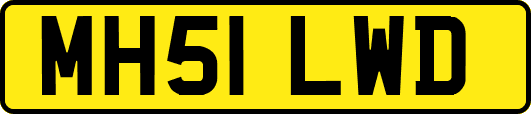 MH51 LWD